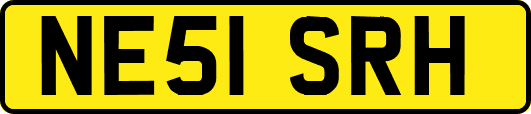 NE51 SRH